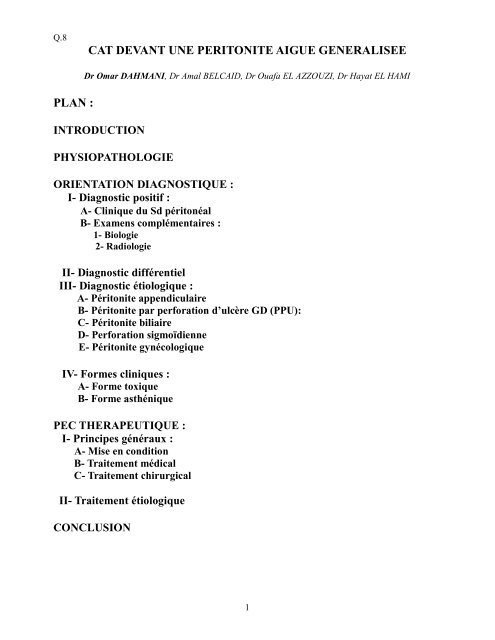 Q.8

CAT DEVANT UNE PERITONITE AIGUE GENERALISEE

Dr Omar DAHMANI, Dr Amal BELCAID, Dr Ouafa EL AZZOUZI, Dr Hayat EL HAMI

PLAN :

INTRODUCTION

PHYSIOPATHOLOGIE

ORIENTATION DIAGNOSTIQUE :
I- Diagnostic positif :
A- Clinique du Sd péritonéal
B- Examens complémentaires :
1- Biologie
2- Radiologie

II- Diagnostic différentiel
III- Diagnostic étiologique :
A- Péritonite appendiculaire
B- Péritonite par perforation d'ulcère GD (PPU):
C- Péritonite biliaire
D- Perforation sigmoïdienne
E- Péritonite gynécologique

IV- Formes cliniques :
A- Forme toxique
B- Forme asthénique

PEC THERAPEUTIQUE :
I- Principes généraux :
A- Mise en condition
B- Traitement médical
C- Traitement chirurgical

II- Traitement étiologique

CONCLUSION

1